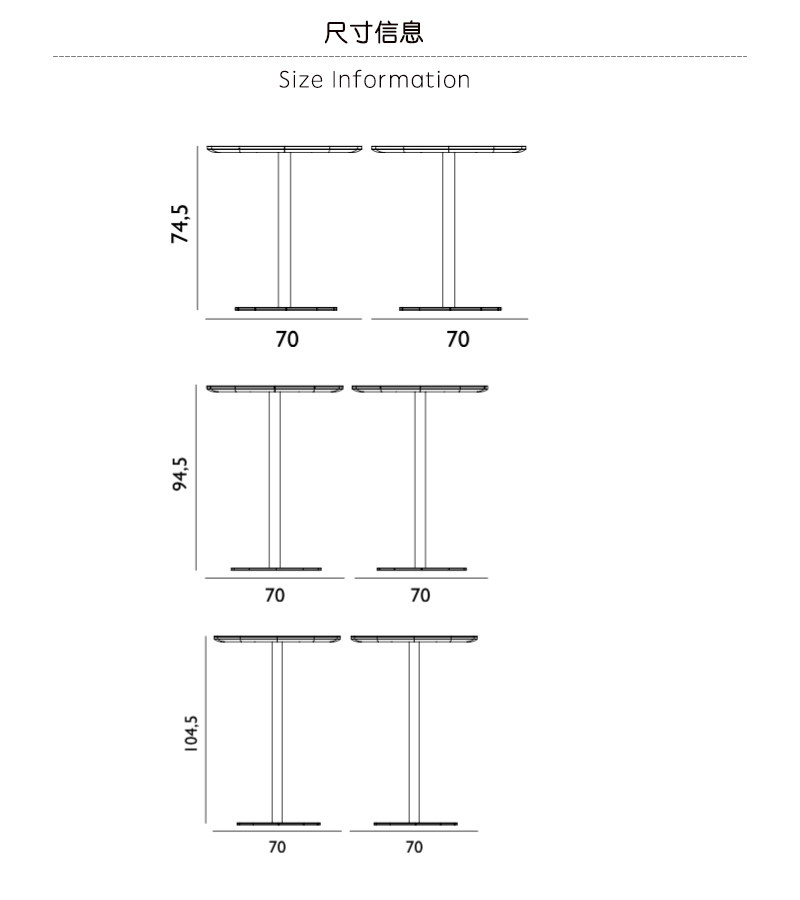 尺寸信息

Size Information

74,5

70

70

94,5

70

70

104,5

70

70